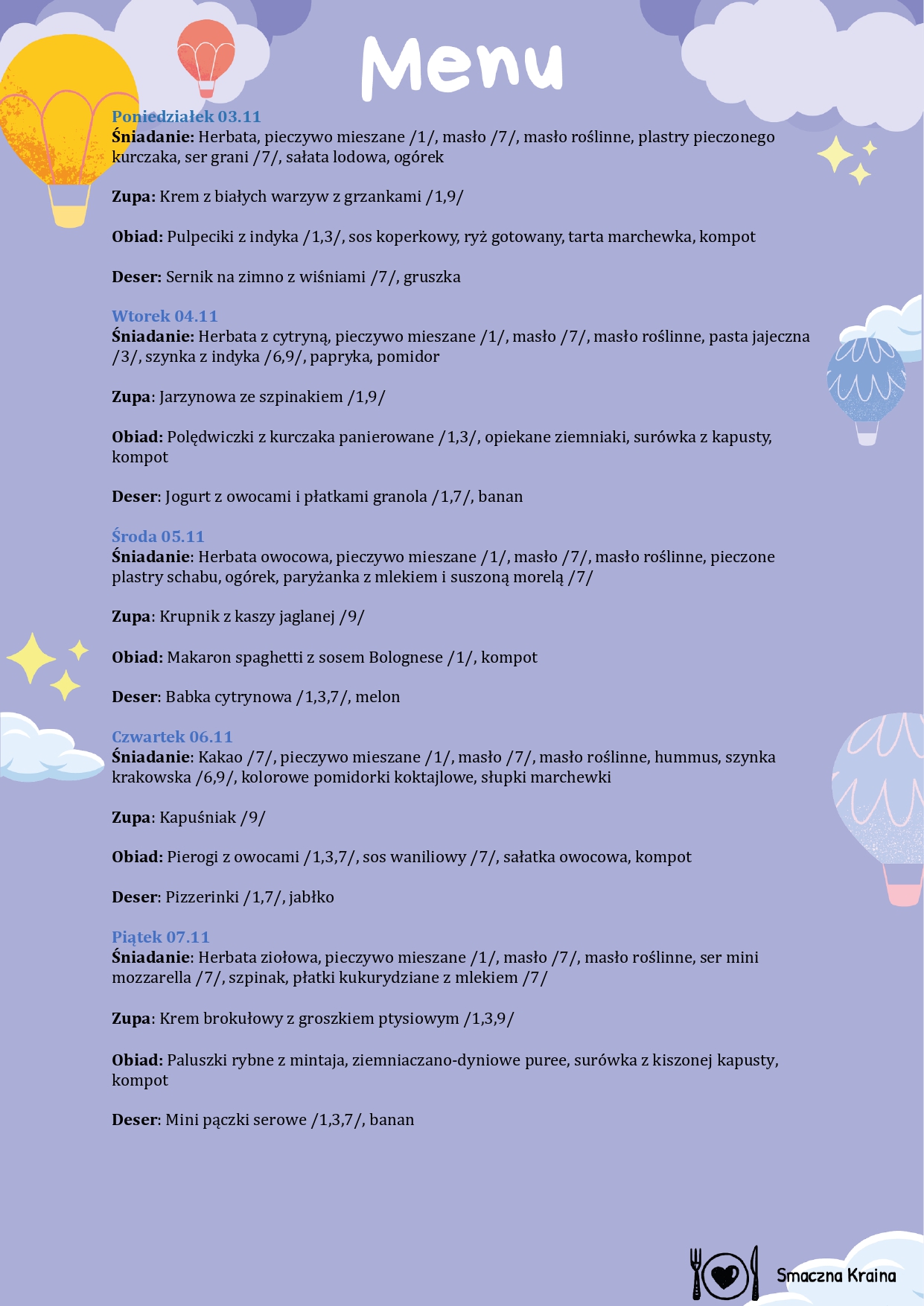 Menu

Poniedziałek 03.11
Śniadanie: Herbata, pieczywo mieszane /1/, masło /7/, masło roślinne, plastry pieczonego kurczaka, ser grani /7/, sałata lodowa, ogórek

Zupa: Krem z białych warzyw z grzankami /1,9/

Obiad: Pulpeciki z indyka /1,3/, sos koperkowy, ryż gotowany, tarta marchewka, kompot

Deser: Sernik na zimno z wiśniami /7/, gruszka

Wtorek 04.11
Śniadanie: Herbata z cytryną, pieczywo mieszane /1/, masło /7/, masło roślinne, pasta jajeczna /3/, szynka z indyka /6,9/, papryka, pomidor

Zupa: Jarzynowa ze szpinakiem /1,9/

Obiad: Polędwiczki z kurczaka panierowane /1,3/, opiekane ziemniaki, surówka z kapusty, kompot

Deser: Jogurt z owocami i płatkami granola /1,7/, banan

Środa 05.11
Śniadanie: Herbata owocowa, pieczywo mieszane /1/, masło /7/, masło roślinne, pieczone plastry schabu, ogórek, paryżanka z mlekiem i suszoną morelą /7/

Zupa: Krupnik z kaszy jaglanej /9/

Obiad: Makaron spaghetti z sosem Bolognese /1/, kompot

Deser: Babka cytrynowa /1,3,7/, melon

Czwartek 06.11
Śniadanie: Kakao /7/, pieczywo mieszane /1/, masło /7/, masło roślinne, hummus, szynka krakowska /6,9/, kolorowe pomidorki koktajlowe, słupki marchewki

Zupa: Kapuśniak /9/

Obiad: Pierogi z owocami /1,3,7/, sos waniliowy /7/, sałatka owocowa, kompot

Deser: Pizzerinki /1,7/, jabłko

Piątek 07.11
Śniadanie: Herbata ziołowa, pieczywo mieszane /1/, masło /7/, masło roślinne, ser mini mozzarella /7/, szpinak, płatki kukurydziane z mlekiem /7/

Zupa: Krem brokułowy z groszkiem ptysiowym /1,3,9/

Obiad: Paluszki rybne z mintaja, ziemniaczano-dyniowe puree, surówka z kiszonej kapusty, kompot

Deser: Mini pączki serowe /1,3,7/, banan

Smaczna Kraina